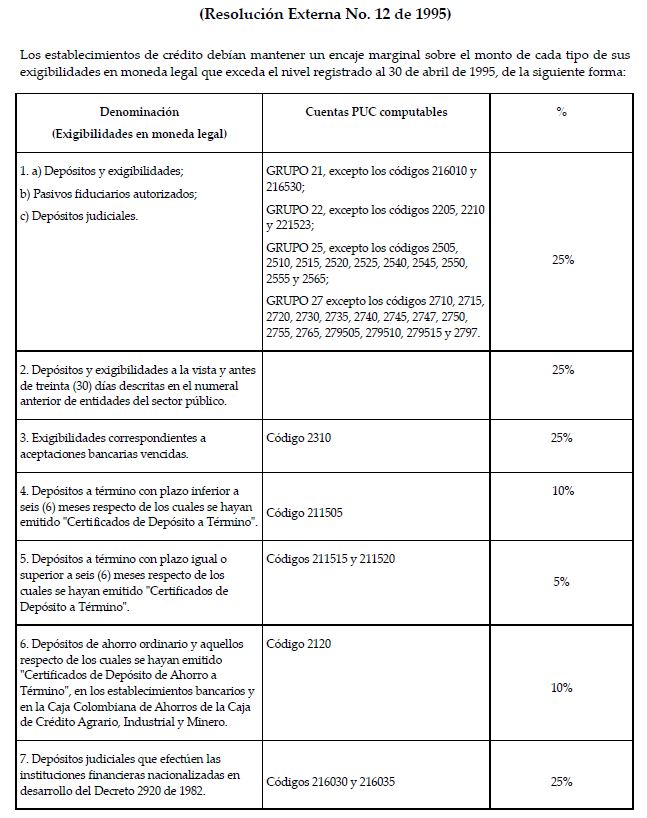 (Resolución Externa No. 12 de 1995)

Los establecimientos de crédito debían mantener un encaje marginal sobre el monto de cada tipo de sus exigibilidades en moneda legal que exceda el nivel registrado al 30 de abril de 1995, de la siguiente forma:

| Denominación (Exigibilidades en moneda legal) | Cuentas PUC computables | % |
|---|---|---|
| 1. a) Depósitos y exigibilidades; b) Pasivos fiduciarios autorizados; c) Depósitos judiciales. | GRUPO 21, excepto los códigos 216010 y 216530; GRUPO 22, excepto los códigos 2205, 2210 y 221523; GRUPO 25, excepto los códigos 2505, 2510, 2515, 2520, 2525, 2540, 2545, 2550, 2555 y 2565; GRUPO 27 excepto los códigos 2710, 2715, 2720, 2730, 2735, 2740, 2745, 2747, 2750, 2755, 2765, 279505, 279510, 279515 y 2797. | 25% |
| 2. Depósitos y exigibilidades a la vista y antes de treinta (30) días descritas en el numeral anterior de entidades del sector público. | | 25% |
| 3. Exigibilidades correspondientes a aceptaciones bancarias vencidas. | Código 2310 | 25% |
| 4. Depósitos a término con plazo inferior a seis (6) meses respecto de los cuales se hayan emitido "Certificados de Depósito a Término". | Código 211505 | 10% |
| 5. Depósitos a término con plazo igual o superior a seis (6) meses respecto de los cuales se hayan emitido "Certificados de Depósito a Término". | Códigos 211515 y 211520 | 5% |
| 6. Depósitos de ahorro ordinario y aquellos respecto de los cuales se hayan emitido "Certificados de Depósito de Ahorro a Término", en los establecimientos bancarios y en la Caja Colombiana de Ahorros de la Caja de Crédito Agrario, Industrial y Minero. | Código 2120 | 10% |
| 7. Depósitos judiciales que efectúen las instituciones financieras nacionalizadas en desarrollo del Decreto 2920 de 1982. | Códigos 216030 y 216035 | 25% |